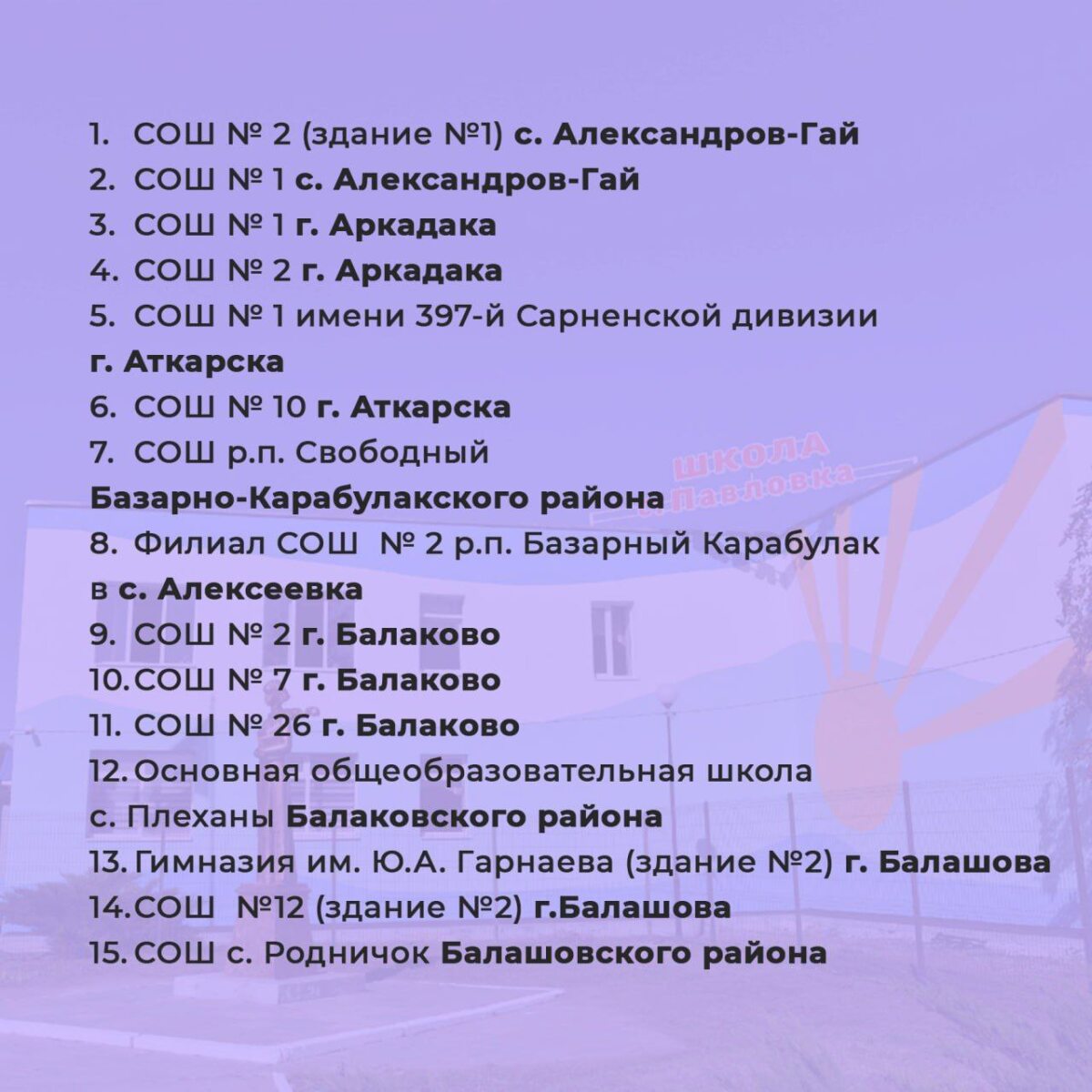 1. СОШ № 2 (здание №1) с. Александров-Гай
2. СОШ № 1 с. Александров-Гай
3. СОШ № 1 г. Аркадака
4. СОШ № 2 г. Аркадака
5. СОШ № 1 имени 397-й Сарненской дивизии г. Аткарска
6. СОШ № 10 г. Аткарска
7. СОШ р.п. Свободный Базарно-Карабулакского района
8. Филиал СОШ № 2 р.п. Базарный Карабулак в с. Алексеевка
9. СОШ № 2 г. Балаково
10. СОШ № 7 г. Балаково
11. СОШ № 26 г. Балаково
12. Основная общеобразовательная школа с. Плеханы Балаковского района
13. Гимназия им. Ю.А. Гарнаева (здание №2) г. Балашова
14. СОШ №12 (здание №2) г.Балашова
15. СОШ с. Родничок Балашовского района

ШКОЛА с. Павловка